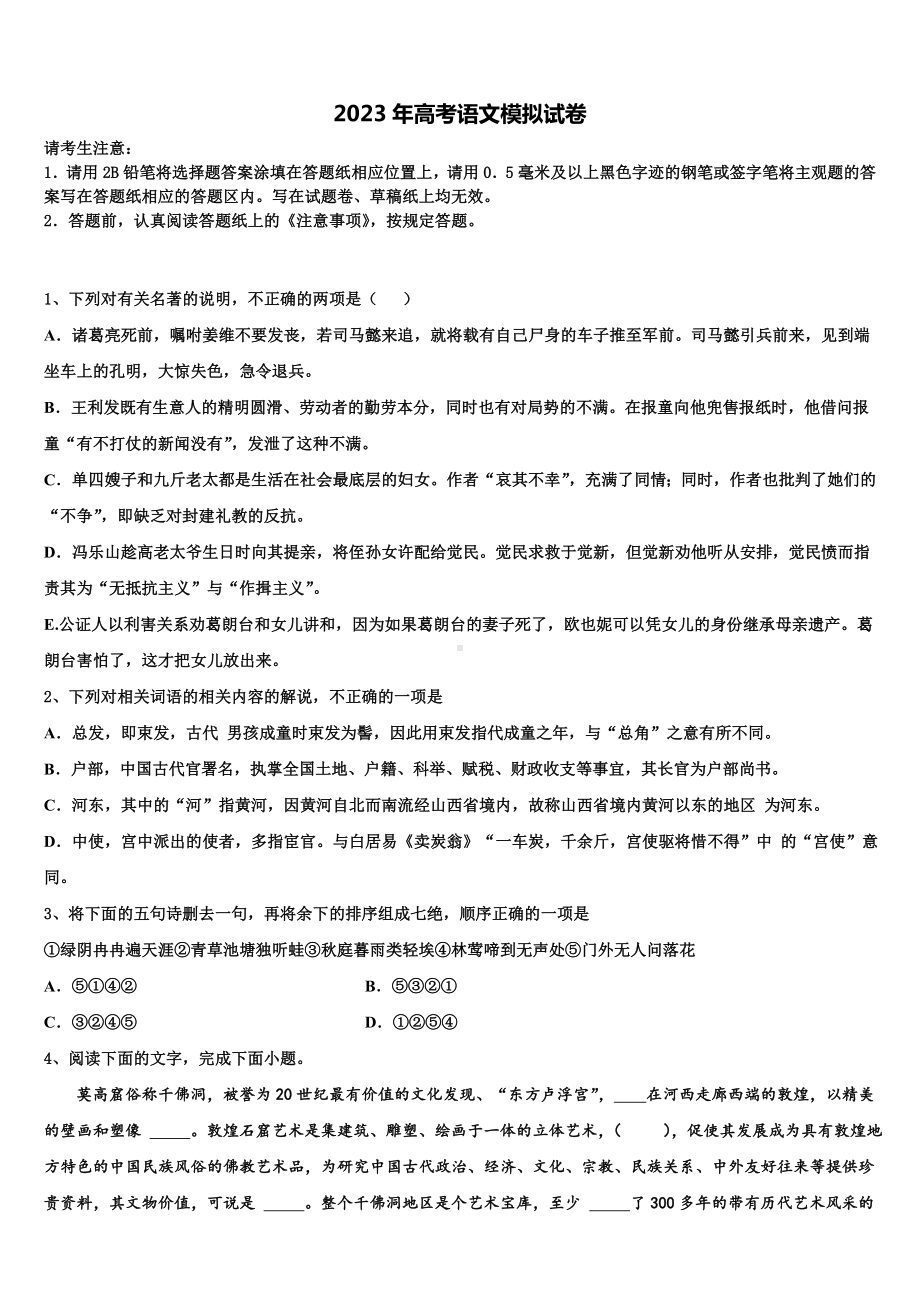 2023年高考语文模拟试卷

请考生注意：
1．请用2B铅笔将选择题答案涂填在答题纸相应位置上，请用0．5毫米及以上黑色字迹的钢笔或签字笔将主观题的答案写在答题纸相应的答题区内。写在试题卷、草稿纸上均无效。
2．答题前，认真阅读答题纸上的《注意事项》，按规定答题。

1、下列对有关名著的说明，不正确的两项是（　　）
A．诸葛亮死前，嘱咐姜维不要发丧，若司马懿来追，就将载有自己尸身的车子推至军前。司马懿引兵前来，见到端坐车上的孔明，大惊失色，急令退兵。
B．王利发既有生意人的精明圆滑、劳动者的勤劳本分，同时也有对局势的不满。在报童向他兜售报纸时，他借问报童“有不打仗的新闻没有”，发泄了这种不满。
C．单四嫂子和九斤老太都是生活在社会最底层的妇女。作者“哀其不幸”，充满了同情；同时，作者也批判了她们的“不争”，即缺乏对封建礼教的反抗。
D．冯乐山趁高老太爷生日时向其提亲，将侄孙女许配给觉民。觉民求救于觉新，但觉新劝他听从安排，觉民愤而指责其为“无抵抗主义”与“作揖主义”。
E.公证人以利害关系劝葛朗台和女儿讲和，因为如果葛朗台的妻子死了，欧也妮可以凭女儿的身份继承母亲遗产。葛朗台害怕了，这才把女儿放出来。
2、下列对相关词语的相关内容的解说，不正确的一项是
A．总发，即束发，古代 男孩成童时束发为髻，因此用束发指代成童之年，与“总角”之意有所不同。
B．户部，中国古代官署名，执掌全国土地、户籍、科举、赋税、财政收支等事宜，其长官为户部尚书。
C．河东，其中的“河”指黄河，因黄河自北而南流经山西省境内，故称山西省境内黄河以东的地区 为河东。
D．中使，宫中派出的使者，多指宦官。与白居易《卖炭翁》“一车炭，千余斤，宫使驱将惜不得”中 的“宫使”意同。
3、将下面的五句诗删去一句，再将余下的排序组成七绝，顺序正确的一项是
①绿阴冉冉遍天涯②青草池塘独听蛙③秋庭暮雨类轻埃④林莺啼到无声处⑤门外无人问落花
A．⑤①④②　　　　B．⑤③②①
C．③②④⑤　　　　D．①②⑤④
4、阅读下面的文字，完成下面小题。
莫高窟俗称千佛洞，被誉为20世纪最有价值的文化发现、“东方卢浮宫”，____在河西走廊西端的敦煌，以精美的壁画和塑像 _____。敦煌石窟艺术是集建筑、雕塑、绘画于一体的立体艺术，（　　），促使其发展成为具有敦煌地方特色的中国民族风俗的佛教艺术品，为研究中国古代政治、经济、文化、宗教、民族关系、中外友好往来等提供珍贵资料，其文物价值，可说是 _____。整个千佛洞地区是个艺术宝库，至少 _____了300多年的带有历代艺术风采的